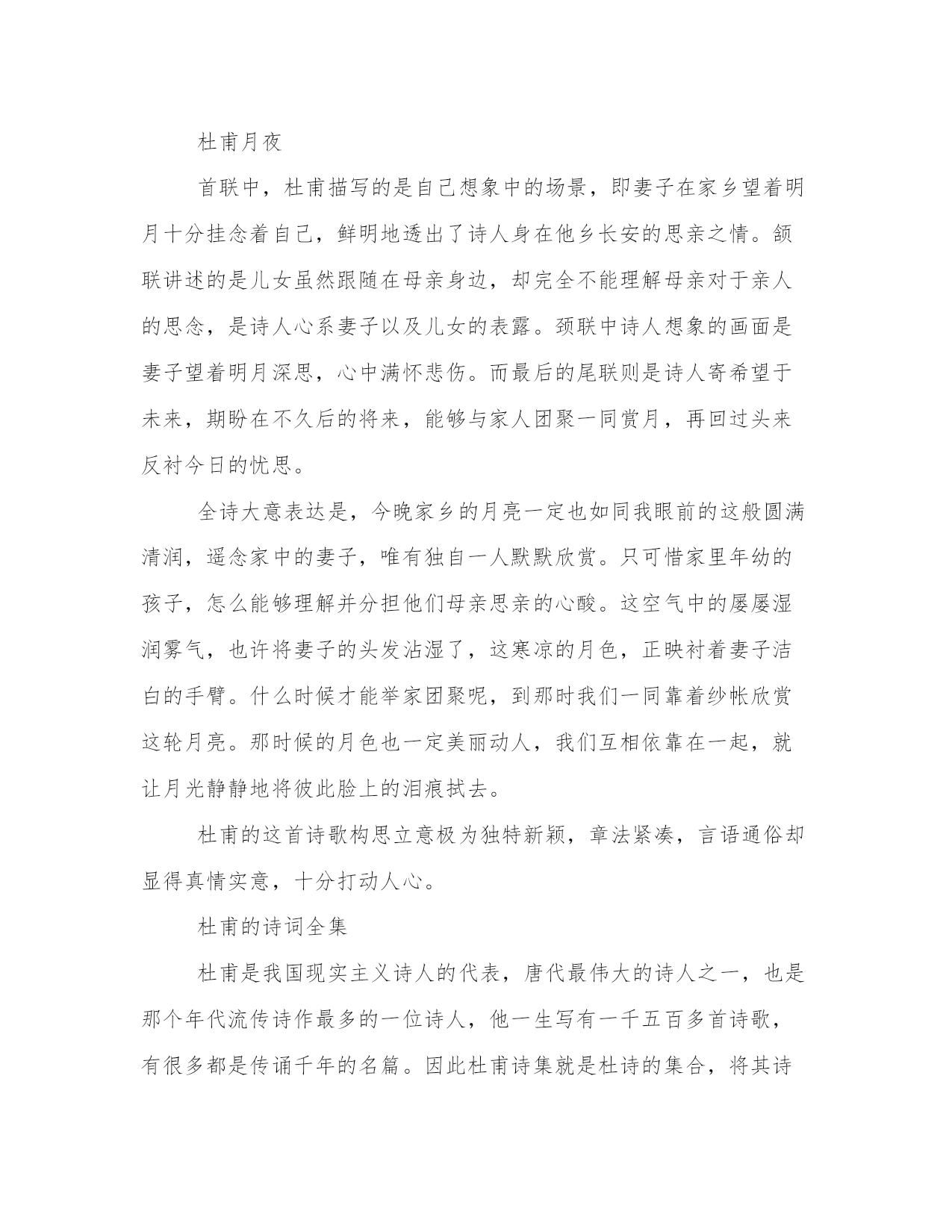 杜甫月夜

首联中，杜甫描写的是自己想象中的场景，即妻子在家乡望着明月十分挂念着自己，鲜明地透出了诗人身在他乡长安的思亲之情。颔联讲述的是儿女虽然跟随在母亲身边，却完全不能理解母亲对于亲人的思念，是诗人心系妻子以及儿女的表露。颈联中诗人想象的画面是妻子望着明月深思，心中满怀悲伤。而最后的尾联则是诗人寄希望于未来，期盼在不久后的将来，能够与家人团聚一同赏月，再回过头来反衬今日的忧思。

全诗大意表达是，今晚家乡的月亮一定也如同我眼前的这般圆满清润，遥念家中的妻子，唯有独自一人默默欣赏。只可惜家里年幼的孩子，怎么能够理解并分担他们母亲思亲的心酸。这空气中的屡屡湿润雾气，也许将妻子的头发沾湿了，这寒凉的月色，正映衬着妻子洁白的手臂。什么时候才能举家团聚呢，到那时我们一同靠着纱帐欣赏这轮月亮。那时候的月色也一定美丽动人，我们互相依靠在一起，就让月光静静地将彼此脸上的泪痕拭去。

杜甫的这首诗歌构思立意极为独特新颖，章法紧凑，言语通俗却显得真情实意，十分打动人心。

杜甫的诗词全集

杜甫是我国现实主义诗人的代表，唐代最伟大的诗人之一，也是那个年代流传诗作最多的一位诗人，他一生写有一千五百多首诗歌，有很多都是传诵千年的名篇。因此杜甫诗集就是杜诗的集合，将其诗